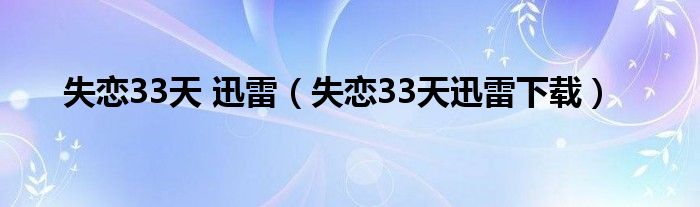 失恋33天 迅雷（失恋33天迅雷下载）